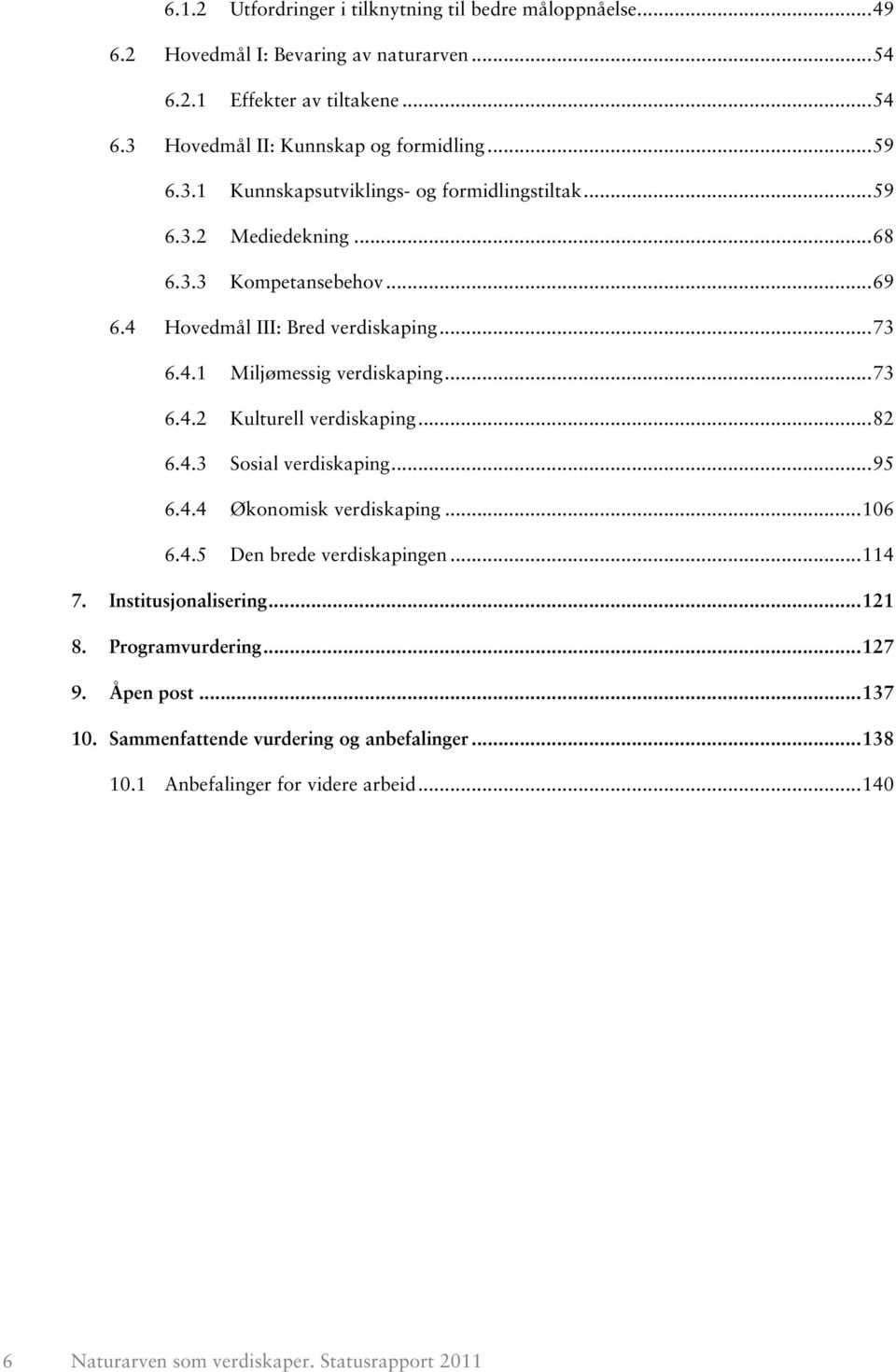 6.1.2 Utfordringer i tilknytning til bedre måloppnåelse...49
6.2 Hovedmål I: Bevaring av naturarven...54
6.2.1 Effekter av tiltakene...54
6.3 Hovedmål II: Kunnskap og formidling...59
6.3.1 Kunnskapsutviklings- og formidlingstiltak...59
6.3.2 Mediedekning...68
6.3.3 Kompetansebehov...69
6.4 Hovedmål III: Bred verdiskaping...73
6.4.1 Miljømessig verdiskaping...73
6.4.2 Kulturell verdiskaping...82
6.4.3 Sosial verdiskaping...95
6.4.4 Økonomisk verdiskaping...106
6.4.5 Den brede verdiskapingen...114
7. Institusjonalisering...121
8. Programvurdering...127
9. Åpen post...137
10. Sammenfattende vurdering og anbefalinger...138
10.1 Anbefalinger for videre arbeid...140

6 Naturarven som verdiskaper. Statusrapport 2011